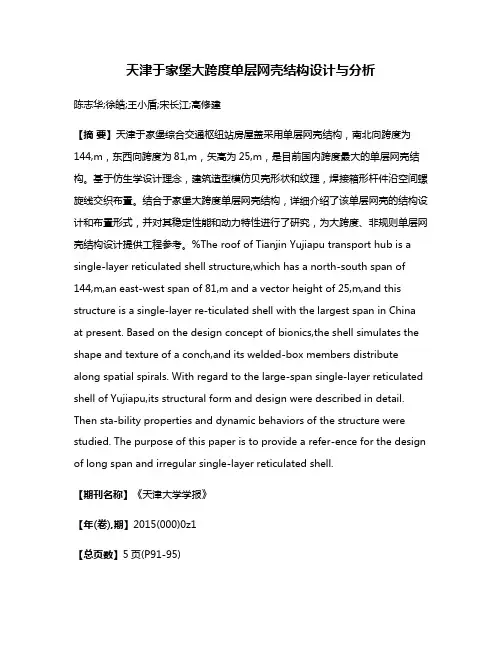 天津于家堡大跨度单层网壳结构设计与分析

陈志华;徐皓;王小盾;宋长江;高修建

【摘 要】天津于家堡综合交通枢纽站房屋盖采用单层网壳结构，南北向跨度为144,m，东西向跨度为81,m，矢高为25,m，是目前国内跨度最大的单层网壳结构。基于仿生学设计理念，建筑造型模仿贝壳形状和纹理，焊接箱形杆件沿空间螺旋线交织布置。结合于家堡大跨度单层网壳结构，详细介绍了该单层网壳的结构设计和布置形式，并对其稳定性能和动力特性进行了研究，为大跨度、非规则单层网壳结构设计提供工程参考。%The roof of Tianjin Yujiapu transport hub is a single-layer reticulated shell structure,which has a north-south span of 144,m,an east-west span of 81,m and a vector height of 25,m,and this structure is a single-layer re-ticulated shell with the largest span in China at present. Based on the design concept of bionics,the shell simulates the shape and texture of a conch,and its welded-box members distribute along spatial spirals. With regard to the large-span single-layer reticulated shell of Yujiapu,its structural form and design were described in detail. Then sta-bility properties and dynamic behaviors of the structure were studied. The purpose of this paper is to provide a refer-ence for the design of long span and irregular single-layer reticulated shell.

【期刊名称】《天津大学学报》

【年(卷),期】2015(000)0z1

【总页数】5页(P91-95)